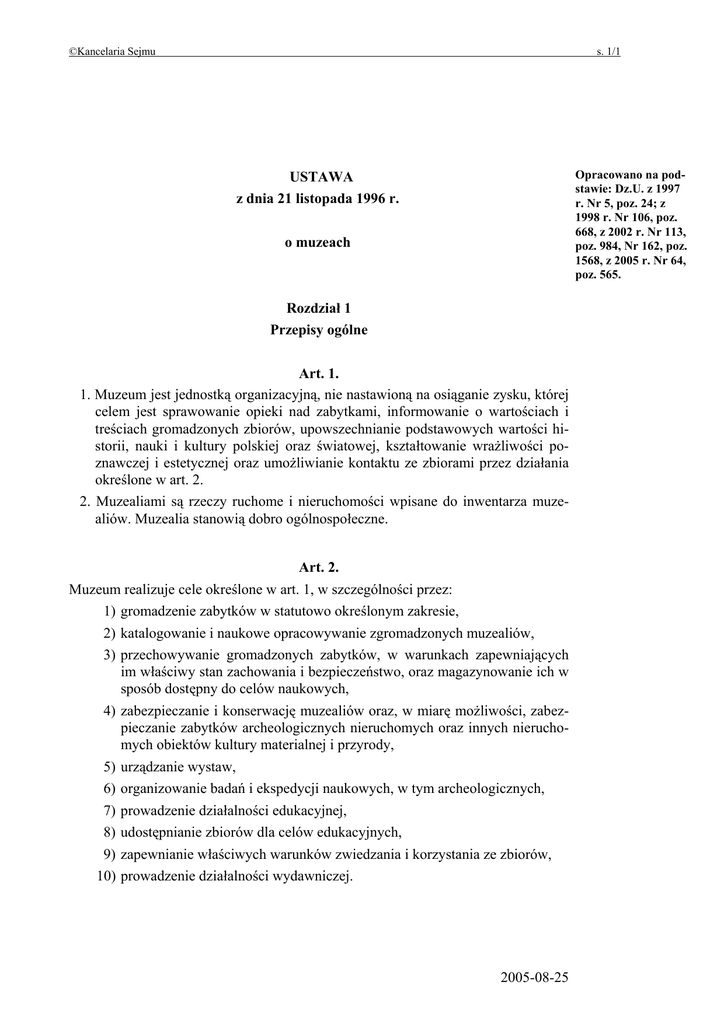 ©Kancelaria Sejmu s. 1/1

USTAWA
z dnia 21 listopada 1996 r.

o muzeach

Opracowano na podstawie: Dz.U. z 1997 r. Nr 5, poz. 24; z 1998 r. Nr 106, poz. 668, z 2002 r. Nr 113, poz. 984, Nr 162, poz. 1568, z 2005 r. Nr 64, poz. 565.

Rozdział 1
Przepisy ogólne

Art. 1.
1. Muzeum jest jednostką organizacyjną, nie nastawioną na osiąganie zysku, której celem jest sprawowanie opieki nad zabytkami, informowanie o wartościach i treściach gromadzonych zbiorów, upowszechnianie podstawowych wartości historii, nauki i kultury polskiej oraz światowej, kształtowanie wrażliwości poznawczej i estetycznej oraz umożliwianie kontaktu ze zbiorami przez działania określone w art. 2.
2. Muzealiami są rzeczy ruchome i nieruchomości wpisane do inwentarza muzealiów. Muzealia stanowią dobro ogólnospołeczne.

Art. 2.
Muzeum realizuje cele określone w art. 1, w szczególności przez:
1) gromadzenie zabytków w statutowo określonym zakresie,
2) katalogowanie i naukowe opracowywanie zgromadzonych muzealiów,
3) przechowywanie gromadzonych zabytków, w warunkach zapewniających im właściwy stan zachowania i bezpieczeństwo, oraz magazynowanie ich w sposób dostępny do celów naukowych,
4) zabezpieczanie i konserwację muzealiów oraz, w miarę możliwości, zabezpieczanie zabytków archeologicznych nieruchomych oraz innych nieruchomych obiektów kultury materialnej i przyrody,
5) urządzanie wystaw,
6) organizowanie badań i ekspedycji naukowych, w tym archeologicznych,
7) prowadzenie działalności edukacyjnej,
8) udostępnianie zbiorów dla celów edukacyjnych,
9) zapewnianie właściwych warunków zwiedzania i korzystania ze zbiorów,
10) prowadzenie działalności wydawniczej.

2005-08-25